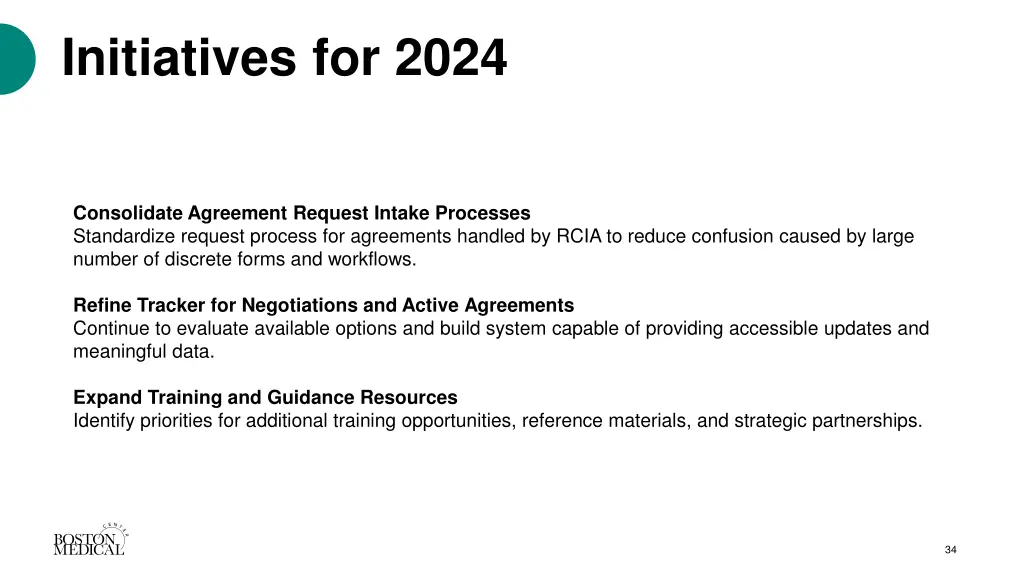 Initiatives for 2024

Consolidate Agreement Request Intake Processes
Standardize request process for agreements handled by RCIA to reduce confusion caused by large number of discrete forms and workflows.

Refine Tracker for Negotiations and Active Agreements
Continue to evaluate available options and build system capable of providing accessible updates and meaningful data.

Expand Training and Guidance Resources
Identify priorities for additional training opportunities, reference materials, and strategic partnerships.

BOSTON MEDICAL CENTER

34